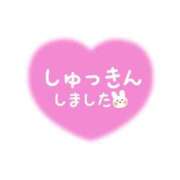 しゅっきん
しました